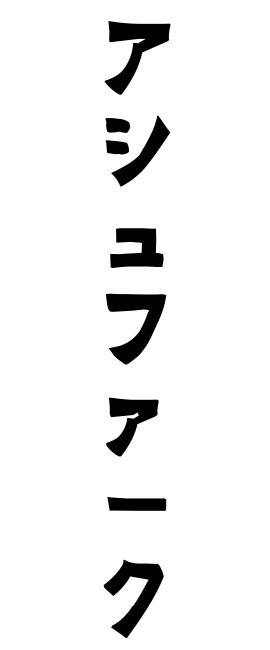 アシュファーク